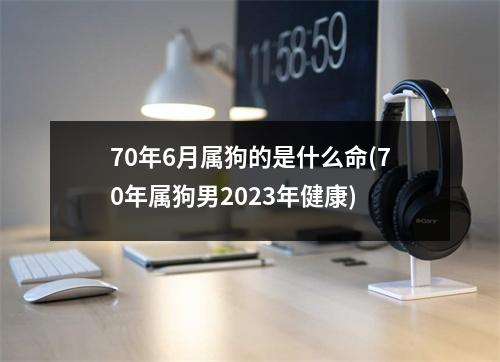 11:58:59

70年6月属狗的是什么命(70年属狗男2023年健康)

SONY